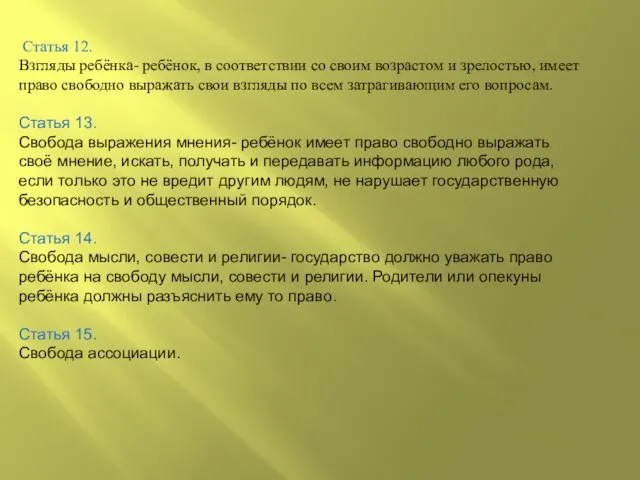 Статья 12.
Взгляды ребёнка- ребёнок, в соответствии со своим возрастом и зрелостью, имеет право свободно выражать свои взгляды по всем затрагивающим его вопросам.

Статья 13.
Свобода выражения мнения- ребёнок имеет право свободно выражать своё мнение, искать, получать и передавать информацию любого рода, если только это не вредит другим людям, не нарушает государственную безопасность и общественный порядок.

Статья 14.
Свобода мысли, совести и религии- государство должно уважать право ребёнка на свободу мысли, совести и религии. Родители или опекуны ребёнка должны разъяснить ему то право.

Статья 15.
Свобода ассоциации.